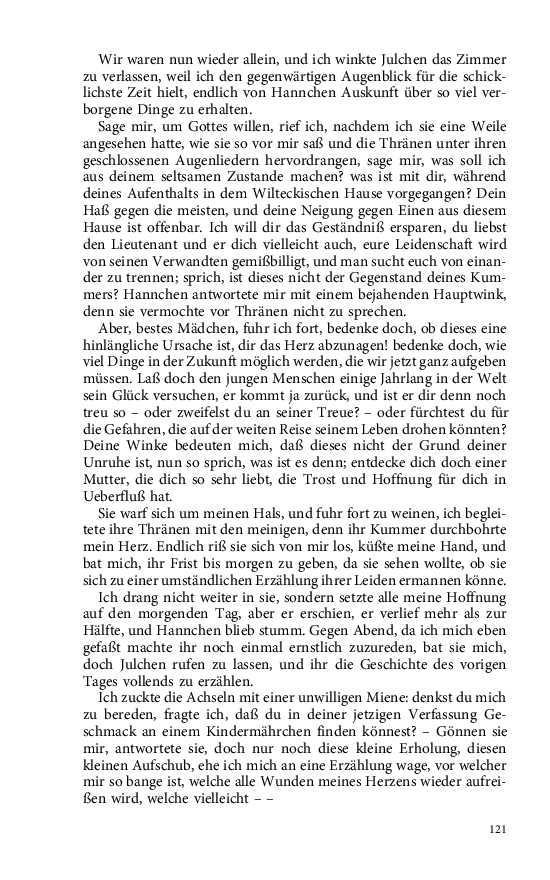 Wir waren nun wieder allein, und ich winkte Julchen das Zimmer zu verlassen, weil ich den gegenwärtigen Augenblick für die schicklichste Zeit hielt, endlich von Hannchen Auskunft über so viel verborgene Dinge zu erhalten.

Sage mir, um Gottes willen, rief ich, nachdem ich sie eine Weile angesehen hatte, wie sie so vor mir saß und die Thränen unter ihren geschlossenen Augenliedern hervordrangen, sage mir, was soll ich aus deinem seltsamen Zustande machen? was ist mit dir, während deines Aufenthalts in dem Wilteckischen Hause vorgegangen? Dein Haß gegen die meisten, und deine Neigung gegen Einen aus diesem Hause ist offenbar. Ich will dir das Geständniß ersparen, du liebst den Lieutenant und er dich vielleicht auch, eure Leidenschaft wird von seinen Verwandten gemißbilligt, und man sucht euch von einander zu trennen; sprich, ist dieses nicht der Gegenstand deines Kummers? Hannchen antwortete mir mit einem bejahenden Hauptwink, denn sie vermochte vor Thränen nicht zu sprechen.

Aber, bestes Mädchen, fuhr ich fort, bedenke doch, ob dieses eine hinlängliche Ursache ist, dir das Herz abzunagen! bedenke doch, wie viel Dinge in der Zukunft möglich werden, die wir jetzt ganz aufgeben müssen. Laß doch den jungen Menschen einige Jahrlang in der Welt sein Glück versuchen, er kommt ja zurück, und ist er dir denn noch treu so – oder zweifelst du an seiner Treue? – oder fürchtest du für die Gefahren, die auf der weiten Reise seinem Leben drohen könnten? Deine Winke bedeuten mich, daß dieses nicht der Grund deiner Unruhe ist, nun so sprich, was ist es denn; entdecke dich doch einer Mutter, die dich so sehr liebt, die Trost und Hoffnung für dich in Ueberfluß hat.

Sie warf sich um meinen Hals, und fuhr fort zu weinen, ich begleitete ihre Thränen mit den meinigen, denn ihr Kummer durchbohrte mein Herz. Endlich riß sie sich von mir los, küßte meine Hand, und bat mich, ihr Frist bis morgen zu geben, da sie sehen wollte, ob sie sich zu einer umständlichen Erzählung ihrer Leiden ermannen könne.

Ich drang nicht weiter in sie, sondern setzte alle meine Hoffnung auf den morgenden Tag, aber er erschien, er verlief mehr als zur Hälfte, und Hannchen blieb stumm. Gegen Abend, da ich mich eben gefaßt machte ihr noch einmal ernstlich zuzureden, bat sie mich, doch Julchen rufen zu lassen, und ihr die Geschichte des vorigen Tages vollends zu erzählen.

Ich zuckte die Achseln mit einer unwilligen Miene: denkst du mich zu bereden, fragte ich, daß du in deiner jetzigen Verfassung Geschmack an einem Kindermährchen finden könnest? – Gönnen sie mir, antwortete sie, doch nur noch diese kleine Erholung, diesen kleinen Aufschub, ehe ich mich an eine Erzählung wage, vor welcher mir so bange ist, welche alle Wunden meines Herzens wieder aufreißen wird, welche vielleicht – –

121